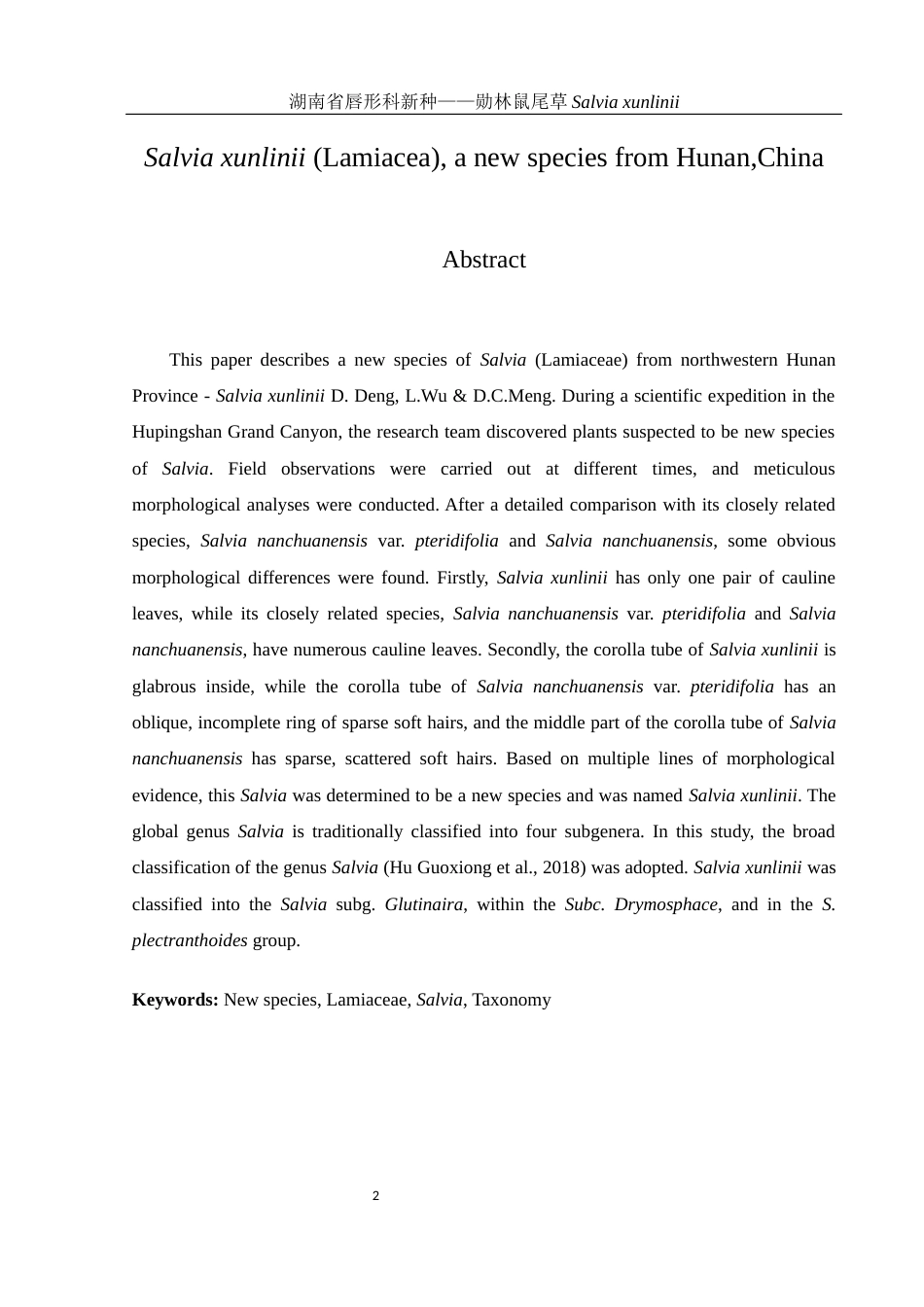 湖南省唇形科新种——勋林鼠尾草 Salvia xunlinii

Salvia xunlinii (Lamiacea), a new species from Hunan,China

Abstract

This paper describes a new species of Salvia (Lamiaceae) from northwestern Hunan Province - Salvia xunlinii D. Deng, L.Wu & D.C.Meng. During a scientific expedition in the Hupingshan Grand Canyon, the research team discovered plants suspected to be new species of Salvia. Field observations were carried out at different times, and meticulous morphological analyses were conducted. After a detailed comparison with its closely related species, Salvia nanchuanensis var. pteridifolia and Salvia nanchuanensis, some obvious morphological differences were found. Firstly, Salvia xunlinii has only one pair of cauline leaves, while its closely related species, Salvia nanchuanensis var. pteridifolia and Salvia nanchuanensis, have numerous cauline leaves. Secondly, the corolla tube of Salvia xunlinii is glabrous inside, while the corolla tube of Salvia nanchuanensis var. pteridifolia has an oblique, incomplete ring of sparse soft hairs, and the middle part of the corolla tube of Salvia nanchuanensis has sparse, scattered soft hairs. Based on multiple lines of morphological evidence, this Salvia was determined to be a new species and was named Salvia xunlinii. The global genus Salvia is traditionally classified into four subgenera. In this study, the broad classification of the genus Salvia (Hu Guoxiong et al., 2018) was adopted. Salvia xunlinii was classified into the Salvia subg. Glutinaira, within the Subc. Drymosphace, and in the S. plectranthoides group.

Keywords: New species, Lamiaceae, Salvia, Taxonomy

2